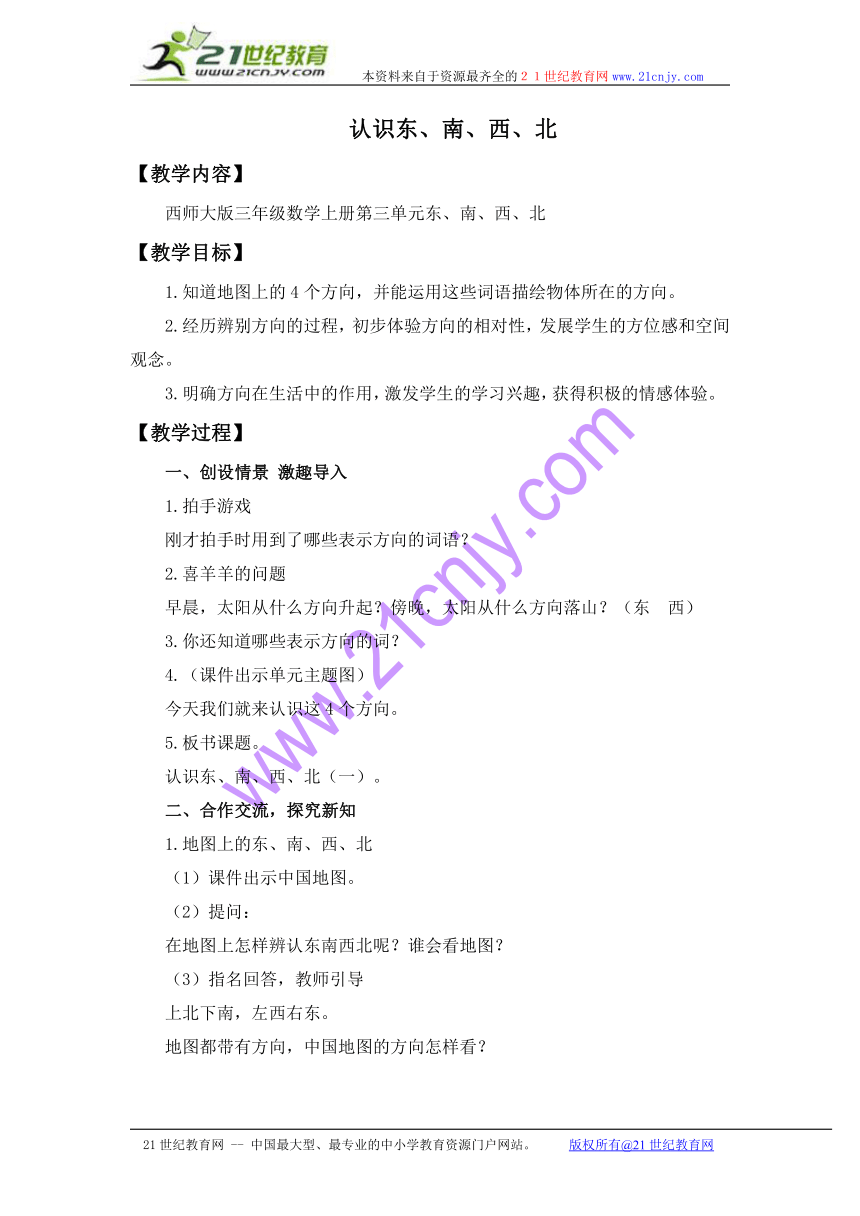 21世纪教育
www.21cnjy.com
本资料来自于资源最齐全的２１世纪教育网www.21cnjy.com

认识东、南、西、北

【教学内容】

西师大版三年级数学上册第三单元东、南、西、北

【教学目标】

1.知道地图上的4个方向，并能运用这些词语描绘物体所在的方向。

2.经历辨别方向的过程，初步体验方向的相对性，发展学生的方位感和空间观念。

3.明确方向在生活中的作用，激发学生的学习兴趣，获得积极的情感体验。

【教学过程】

一、创设情景 激趣导入

1.拍手游戏

刚才拍手时用到了哪些表示方向的词语？

2.喜羊羊的问题

早晨，太阳从什么方向升起？傍晚，太阳从什么方向落山？（东　西）

3.你还知道哪些表示方向的词？

4.（课件出示单元主题图）

今天我们就来认识这4个方向。

5.板书课题。

认识东、南、西、北（一）。

二、合作交流，探究新知

1.地图上的东、南、西、北

（1）课件出示中国地图。

（2）提问：

在地图上怎样辨认东南西北呢？谁会看地图？

（3）指名回答，教师引导

上北下南，左西右东。

地图都带有方向，中国地图的方向怎样看？

www.21cnjy.com

21世纪教育网 -- 中国最大型、最专业的中小学教育资源门户网站。　版权所有@21世纪教育网